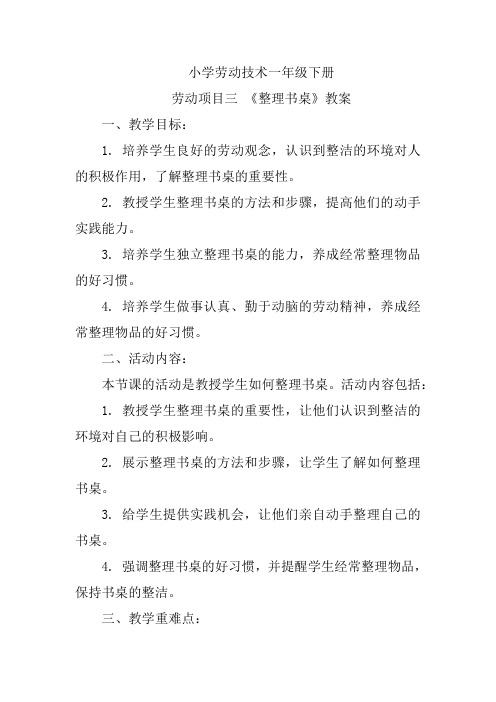 小学劳动技术一年级下册

劳动项目三 《整理书桌》教案

一、教学目标：

1. 培养学生良好的劳动观念，认识到整洁的环境对人的积极作用，了解整理书桌的重要性。

2. 教授学生整理书桌的方法和步骤，提高他们的动手实践能力。

3. 培养学生独立整理书桌的能力，养成经常整理物品的好习惯。

4. 培养学生做事认真、勤于动脑的劳动精神，养成经常整理物品的好习惯。

二、活动内容：

本节课的活动是教授学生如何整理书桌。活动内容包括：

1. 教授学生整理书桌的重要性，让他们认识到整洁的环境对自己的积极影响。

2. 展示整理书桌的方法和步骤，让学生了解如何整理书桌。

3. 给学生提供实践机会，让他们亲自动手整理自己的书桌。

4. 强调整理书桌的好习惯，并提醒学生经常整理物品，保持书桌的整洁。

三、教学重难点：